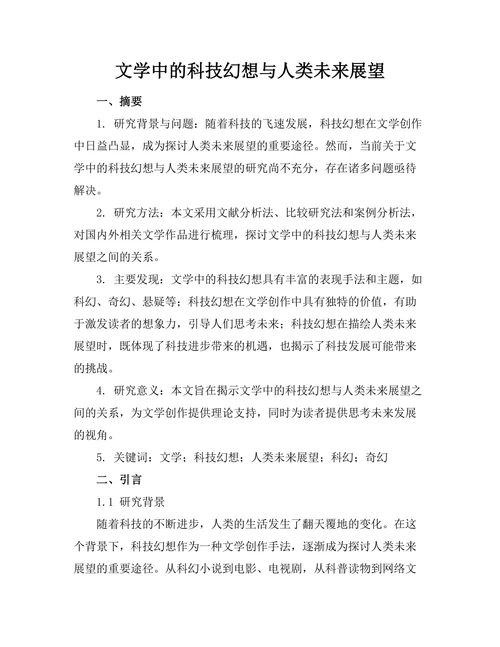 文学中的科技幻想与人类未来展望

一、摘要

1. 研究背景与问题：随着科技的飞速发展，科技幻想在文学创作中日益凸显，成为探讨人类未来展望的重要途径。然而，当前关于文学中的科技幻想与人类未来展望的研究尚不充分，存在诸多问题亟待解决。

2. 研究方法：本文采用文献分析法、比较研究法和案例分析法，对国内外相关文学作品进行梳理，探讨文学中的科技幻想与人类未来展望之间的关系。

3. 主要发现：文学中的科技幻想具有丰富的表现手法和主题，如科幻、奇幻、悬疑等；科技幻想在文学创作中具有独特的价值，有助于激发读者的想象力，引导人们思考未来；科技幻想在描绘人类未来展望时，既体现了科技进步带来的机遇，也揭示了科技发展可能带来的挑战。

4. 研究意义：本文旨在揭示文学中的科技幻想与人类未来展望之间的关系，为文学创作提供理论支持，同时为读者提供思考未来发展的视角。

5. 关键词：文学；科技幻想；人类未来展望；科幻；奇幻

二、引言

1.1 研究背景

随着科技的不断进步，人类的生活发生了翻天覆地的变化。在这个背景下，科技幻想作为一种文学创作手法，逐渐成为探讨人类未来展望的重要途径。从科幻小说到电影、电视剧，从科普读物到网络文